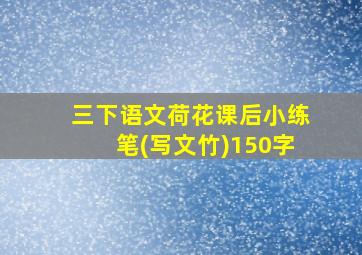 三下语文荷花课后小练笔(写文竹)150字